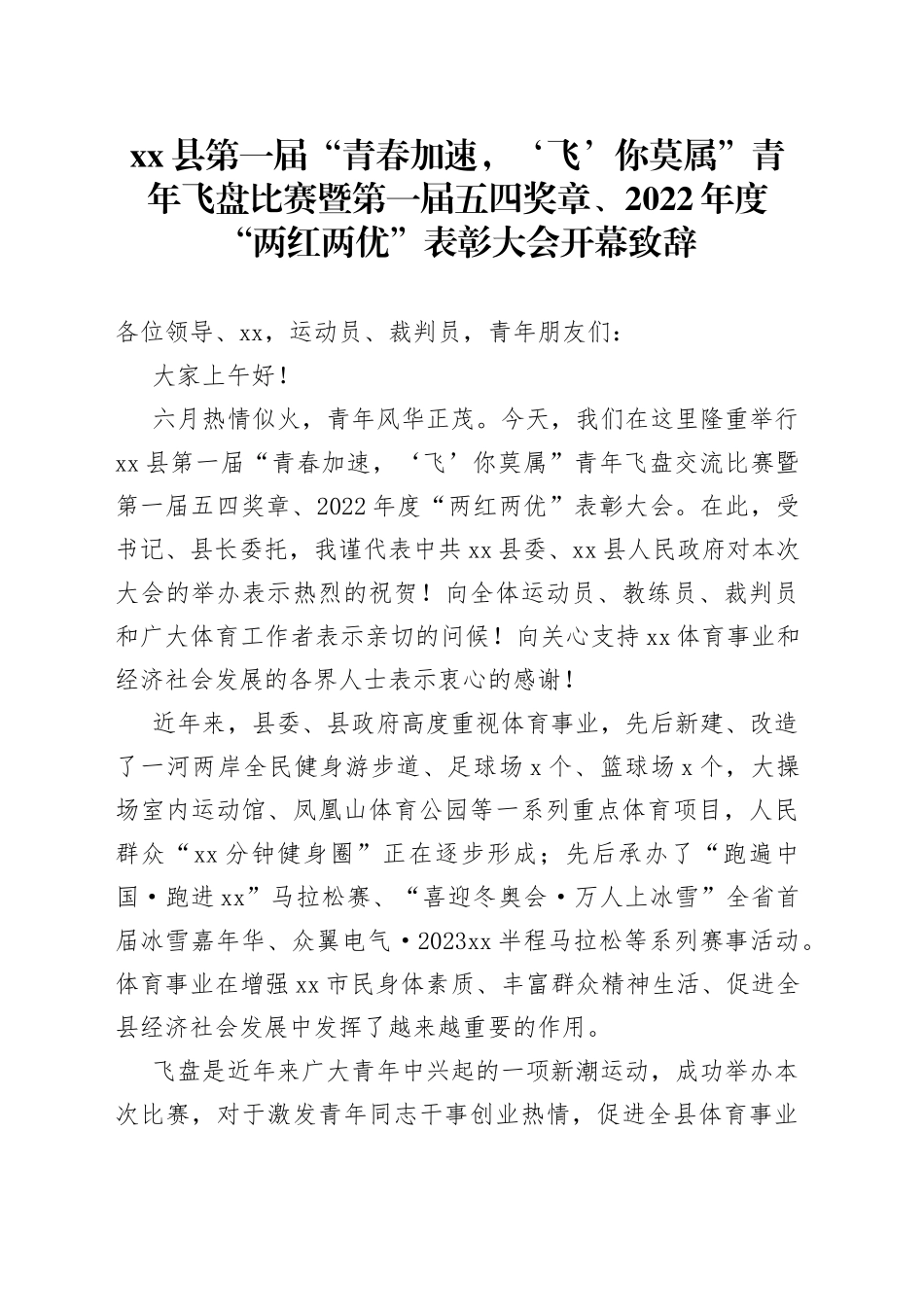 xx县第一届“青春加速，‘飞’你莫属”青年飞盘比赛暨第一届五四奖章、2022年度“两红两优”表彰大会开幕致辞

各位领导、xx，运动员、裁判员，青年朋友们：

大家上午好！

六月热情似火，青年风华正茂。今天，我们在这里隆重举行xx县第一届“青春加速，‘飞’你莫属”青年飞盘交流比赛暨第一届五四奖章、2022年度“两红两优”表彰大会。在此，受书记、县长委托，我谨代表中共xx县委、xx县人民政府对本次大会的举办表示热烈的祝贺！向全体运动员、教练员、裁判员和广大体育工作者表示亲切的问候！向关心支持xx体育事业和经济社会发展的各界人士表示衷心的感谢！

近年来，县委、县政府高度重视体育事业，先后新建、改造了一河两岸全民健身游步道、足球场x个、篮球场x个，大操场室内运动馆、凤凰山体育公园等一系列重点体育项目，人民群众“xx分钟健身圈”正在逐步形成；先后承办了“跑遍中国·跑进xx”马拉松赛、“喜迎冬奥会·万人上冰雪”全省首届冰雪嘉年华、众翼电气·2023xx半程马拉松等系列赛事活动。体育事业在增强xx市民身体素质、丰富群众精神生活、促进全县经济社会发展中发挥了越来越重要的作用。

飞盘是近年来广大青年中兴起的一项新潮运动，成功举办本次比赛，对于激发青年同志干事创业热情，促进全县体育事业